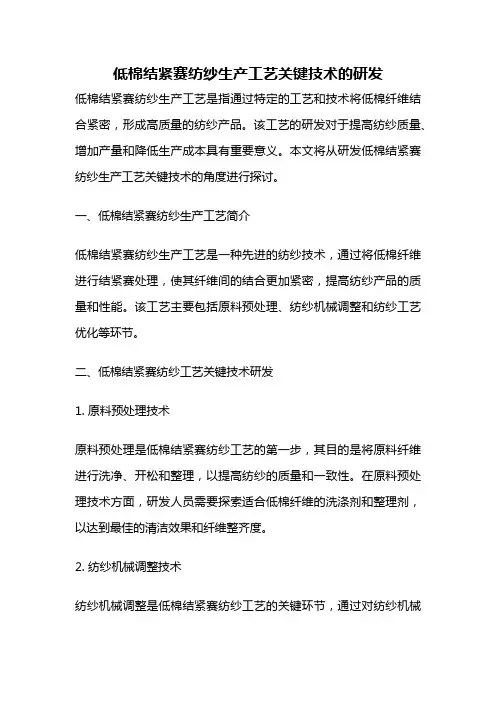 低棉结紧赛纺纱生产工艺关键技术的研发

低棉结紧赛纺纱生产工艺是指通过特定的工艺和技术将低棉纤维结合紧密，形成高质量的纺纱产品。该工艺的研发对于提高纺纱质量、增加产量和降低生产成本具有重要意义。本文将从研发低棉结紧赛纺纱生产工艺关键技术的角度进行探讨。

一、低棉结紧赛纺纱生产工艺简介

低棉结紧赛纺纱生产工艺是一种先进的纺纱技术，通过将低棉纤维进行结紧赛处理，使其纤维间的结合更加紧密，提高纺纱产品的质量和性能。该工艺主要包括原料预处理、纺纱机械调整和纺纱工艺优化等环节。

二、低棉结紧赛纺纱工艺关键技术研发

1. 原料预处理技术

原料预处理是低棉结紧赛纺纱工艺的第一步，其目的是将原料纤维进行洗净、开松和整理，以提高纺纱的质量和一致性。在原料预处理技术方面，研发人员需要探索适合低棉纤维的洗涤剂和整理剂，以达到最佳的清洁效果和纤维整齐度。

2. 纺纱机械调整技术

纺纱机械调整是低棉结紧赛纺纱工艺的关键环节，通过对纺纱机械